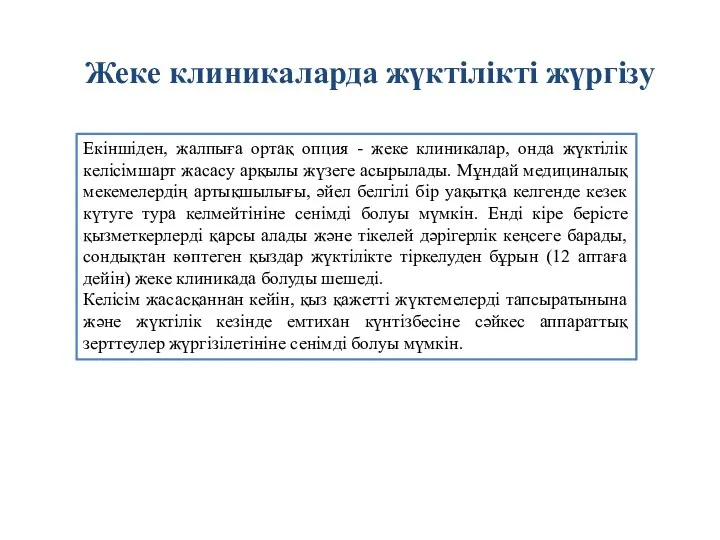 Жеке клиникаларда жүктілікті жүргізу

Екіншіден, жалпыға ортақ опция - жеке клиникалар, онда жүктілік келісімшарт жасасу арқылы жүзеге асырылады. Мұндай медициналық мекемелердің артықшылығы, әйел белгілі бір уақытқа келгенде кезек күтуге тура келмейтініне сенімді болуы мүмкін. Енді кіре берісте қызметкерлерді қарсы алады және тікелей дәрігерлік кеңсеге барады, сондықтан көптеген қыздар жүктілікте тіркелуден бұрын (12 аптаға дейін) жеке клиникада болуды шешеді.
Келісім жасасқаннан кейін, қыз қажетті жүктемелерді тапсыратынына және жүктілік кезінде емтихан күнтізбесіне сәйкес аппараттық зерттеулер жүргізілетініне сенімді болуы мүмкін.